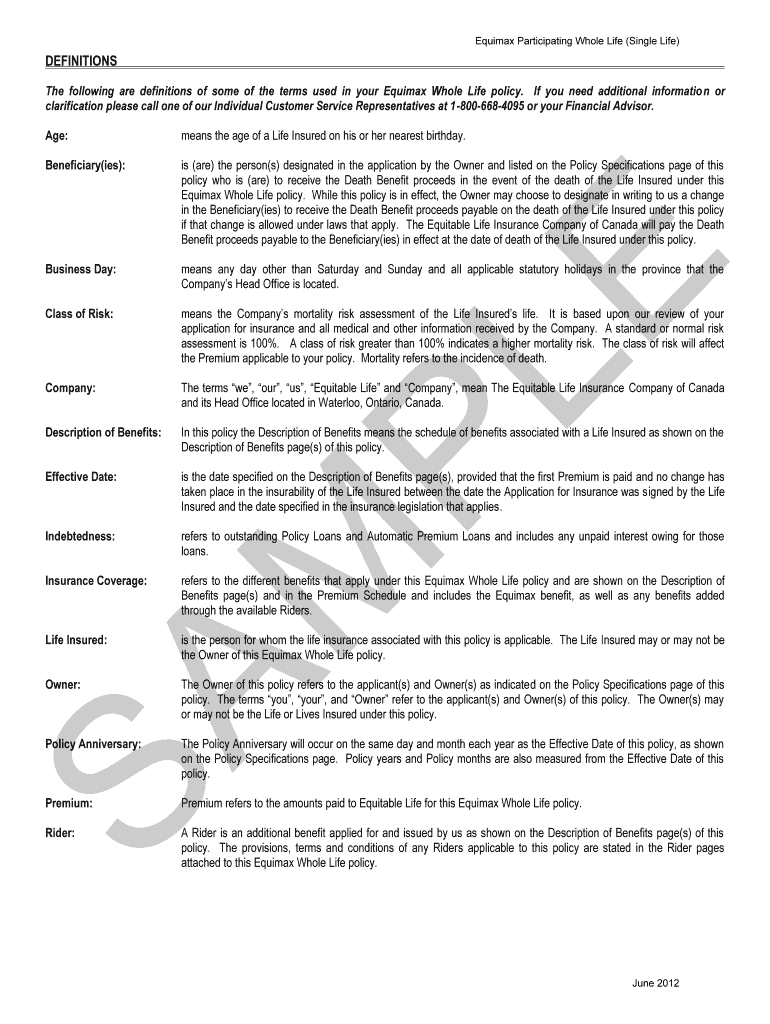 Equimax Participating Whole Life (Single Life)

DEFINITIONS

The following are definitions of some of the terms used in your Equimax Whole Life policy. If you need additional information or clarification please call one of our Individual Customer Service Representatives at 1-800-668-4095 or your Financial Advisor.

Age: means the age of a Life Insured on his or her nearest birthday.

Beneficiary(ies): is (are) the person(s) designated in the application by the Owner and listed on the Policy Specifications page of this policy who is (are) to receive the Death Benefit proceeds in the event of the death of the Life Insured under this Equimax Whole Life policy. While this policy is in effect, the Owner may choose to designate in writing to us a change in the Beneficiary(ies) to receive the Death Benefit proceeds payable on the death of the Life Insured under this policy if that change is allowed under laws that apply. The Equitable Life Insurance Company of Canada will pay the Death Benefit proceeds payable to the Beneficiary(ies) in effect at the date of death of the Life Insured under this policy.

Business Day: means any day other than Saturday and Sunday and all applicable statutory holidays in the province that the Company's Head Office is located.

Class of Risk: means the Company's mortality risk assessment of the Life Insured's life. It is based upon our review of your application for insurance and all medical and other information received by the Company. A standard or normal risk assessment is 100%. A class of risk greater than 100% indicates a higher mortality risk. The class of risk will affect the Premium applicable to your policy. Mortality refers to the incidence of death.

Company: The terms "we", "our", "us", "Equitable Life" and "Company", mean The Equitable Life Insurance Company of Canada and its Head Office located in Waterloo, Ontario, Canada.

Description of Benefits: In this policy the Description of Benefits means the schedule of benefits associated with a Life Insured as shown on the Description of Benefits page(s) of this policy.

Effective Date: is the date specified on the Description of Benefits page(s), provided that the first Premium is paid and no change has taken place in the insurability of the Life Insured between the date the Application for Insurance was signed by the Life Insured and the date specified in the insurance legislation that applies.

Indebtedness: refers to outstanding Policy Loans and Automatic Premium Loans and includes any unpaid interest owing for those loans.

Insurance Coverage: refers to the different benefits that apply under this Equimax Whole Life policy and are shown on the Description of Benefits page(s) and in the Premium Schedule and includes the Equimax benefit, as well as any benefits added through the available Riders.

Life Insured: is the person for whom the life insurance associated with this policy is applicable. The Life Insured may or may not be the Owner of this Equimax Whole Life policy.

Owner: The Owner of this policy refers to the applicant(s) and Owner(s) as indicated on the Policy Specifications page of this policy. The terms "you", "your", and "Owner" refer to the applicant(s) and Owner(s) of this policy. The Owner(s) may or may not be the Life or Lives Insured under this policy.

Policy Anniversary: The Policy Anniversary will occur on the same day and month each year as the Effective Date of this policy, as shown on the Policy Specifications page. Policy years and Policy months are also measured from the Effective Date of this policy.

Premium: Premium refers to the amounts paid to Equitable Life for this Equimax Whole Life policy.

Rider: A Rider is an additional benefit applied for and issued by us as shown on the Description of Benefits page(s) of this policy. The provisions, terms and conditions of any Riders applicable to this policy are stated in the Rider pages attached to this Equimax Whole Life policy.

SAMPLE

June 2012